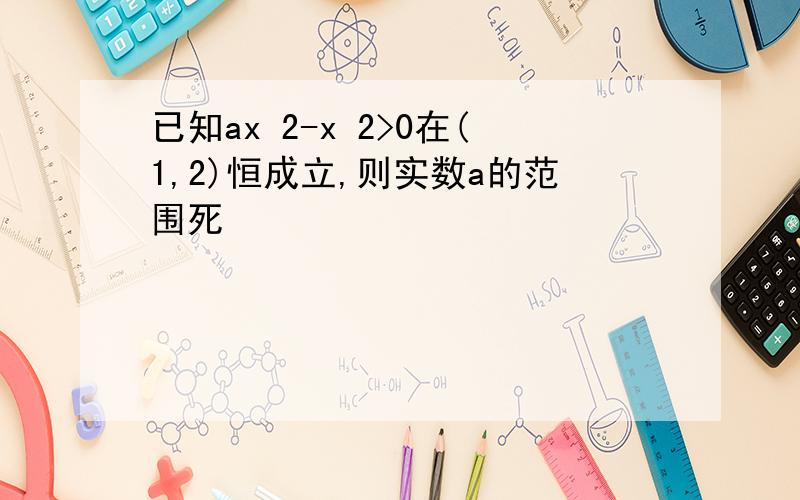 已知ax 2-x 2>0在(1,2)恒成立,则实数a的范围死